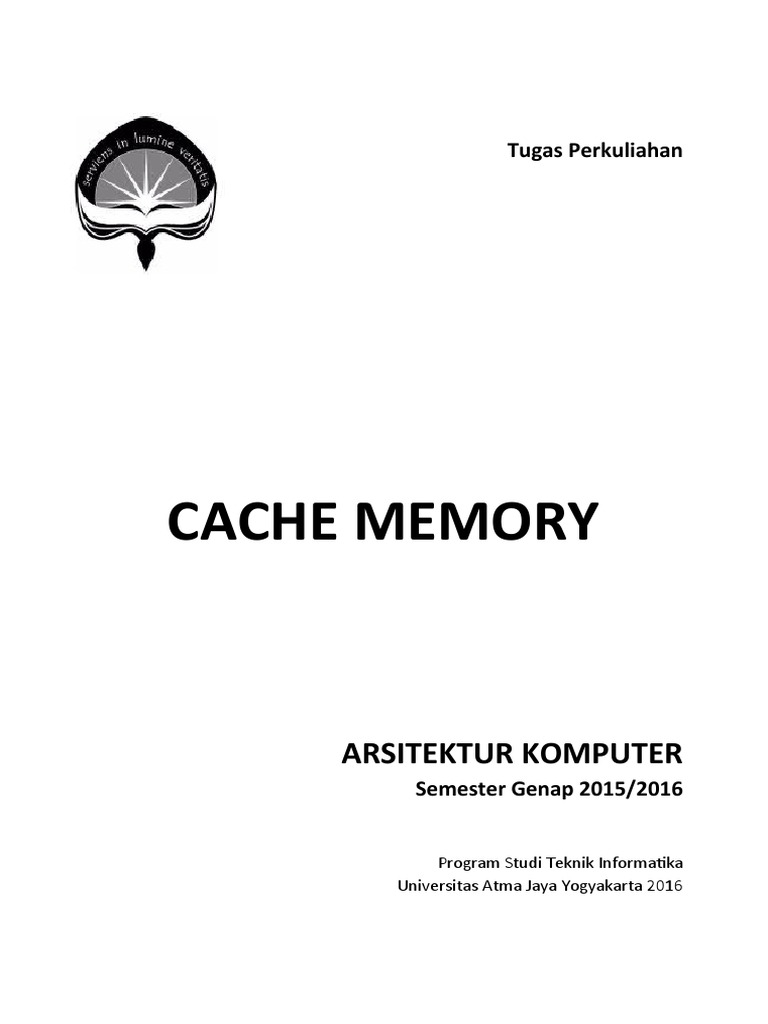 serviens in lumine veritatis

Tugas Perkuliahan

CACHE MEMORY

ARSITEKTUR KOMPUTER
Semester Genap 2015/2016

Program Studi Teknik Informatika
Universitas Atma Jaya Yogyakarta 2016